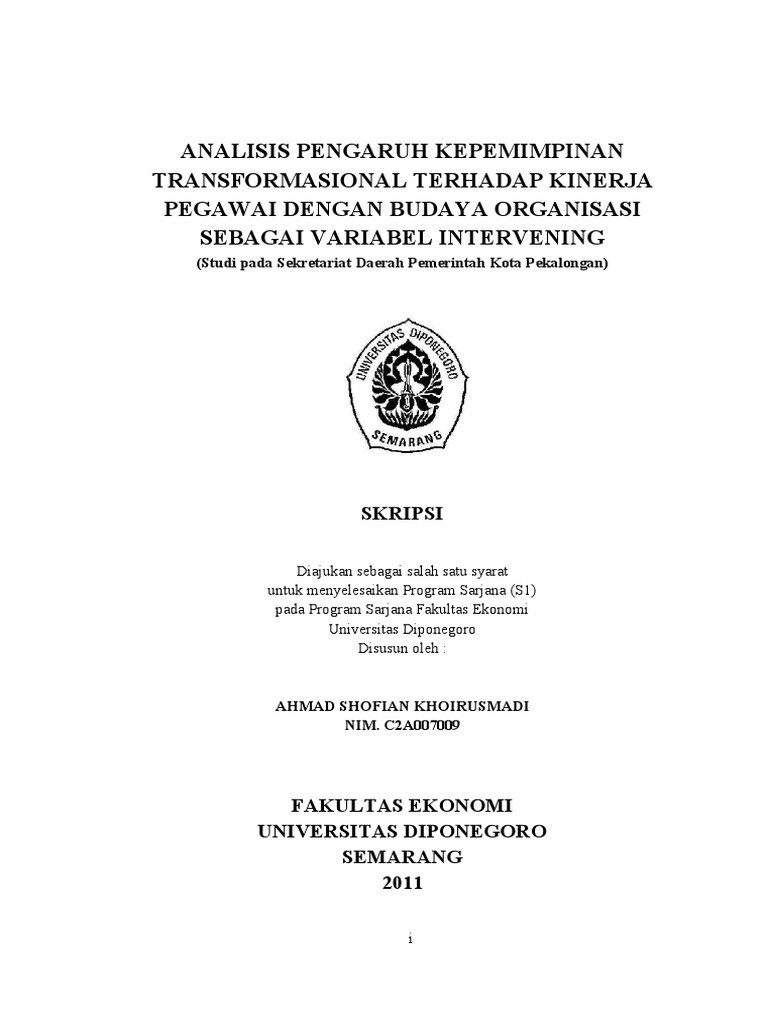 ANALISIS PENGARUH KEPEMIMPINAN TRANSFORMASIONAL TERHADAP KINERJA PEGAWAI DENGAN BUDAYA ORGANISASI SEBAGAI VARIABEL INTERVENING
(Studi pada Sekretariat Daerah Pemerintah Kota Pekalongan)

UNIVERSITAS DIPONEGORO
SEMARANG

SKRIPSI

Diajukan sebagai salah satu syarat
untuk menyelesaikan Program Sarjana (S1)
pada Program Sarjana Fakultas Ekonomi
Universitas Diponegoro
Disusun oleh :

AHMAD SHOFIAN KHOIRUSMADI
NIM. C2A007009

FAKULTAS EKONOMI
UNIVERSITAS DIPONEGORO
SEMARANG
2011

i